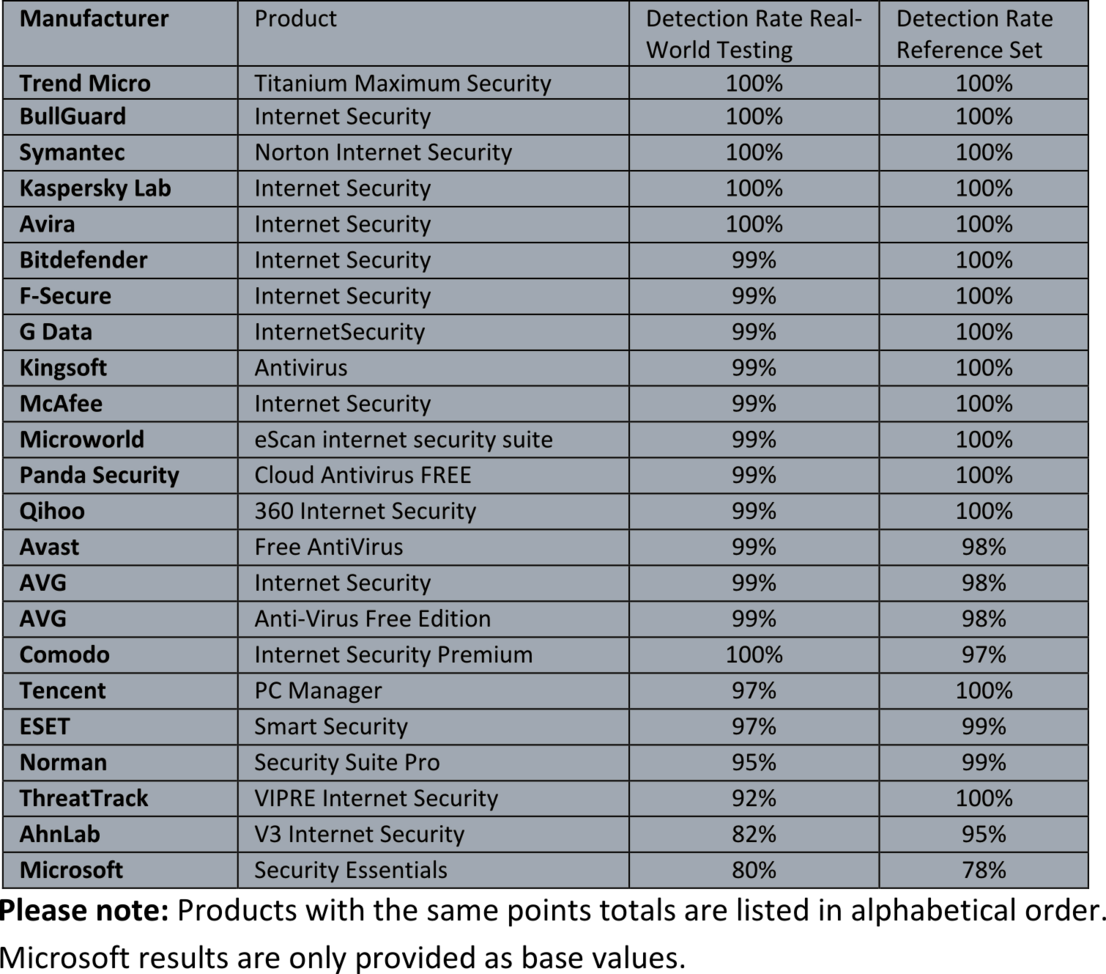 | Manufacturer | Product | Detection Rate Real-World Testing | Detection Rate Reference Set |
|---|---|---|---|
| Trend Micro | Titanium Maximum Security | 100% | 100% |
| BullGuard | Internet Security | 100% | 100% |
| Symantec | Norton Internet Security | 100% | 100% |
| Kaspersky Lab | Internet Security | 100% | 100% |
| Avira | Internet Security | 100% | 100% |
| Bitdefender | Internet Security | 99% | 100% |
| F-Secure | Internet Security | 99% | 100% |
| G Data | InternetSecurity | 99% | 100% |
| Kingsoft | Antivirus | 99% | 100% |
| McAfee | Internet Security | 99% | 100% |
| Microworld | eScan internet security suite | 99% | 100% |
| Panda Security | Cloud Antivirus FREE | 99% | 100% |
| Qihoo | 360 Internet Security | 99% | 100% |
| Avast | Free AntiVirus | 99% | 98% |
| AVG | Internet Security | 99% | 98% |
| AVG | Anti-Virus Free Edition | 99% | 98% |
| Comodo | Internet Security Premium | 100% | 97% |
| Tencent | PC Manager | 97% | 100% |
| ESET | Smart Security | 97% | 99% |
| Norman | Security Suite Pro | 95% | 99% |
| ThreatTrack | VIPRE Internet Security | 92% | 100% |
| AhnLab | V3 Internet Security | 82% | 95% |
| Microsoft | Security Essentials | 80% | 78% |

Please note: Products with the same points totals are listed in alphabetical order. Microsoft results are only provided as base values.